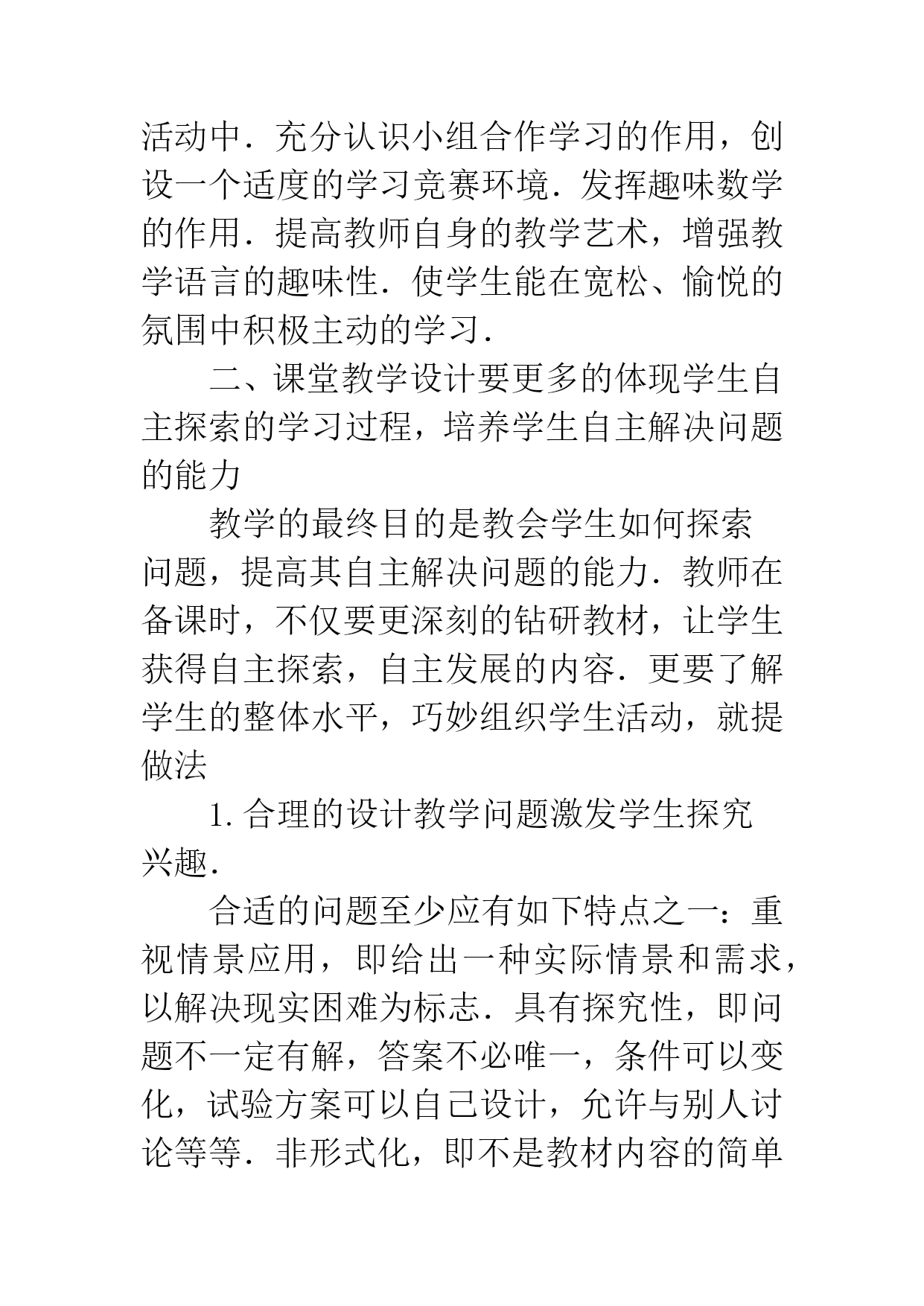 活动中．充分认识小组合作学习的作用，创设一个适度的学习竞赛环境．发挥趣味数学的作用．提高教师自身的教学艺术，增强教学语言的趣味性．使学生能在宽松、愉悦的氛围中积极主动的学习．

二、课堂教学设计要更多的体现学生自主探索的学习过程，培养学生自主解决问题的能力

教学的最终目的是教会学生如何探索问题，提高其自主解决问题的能力．教师在备课时，不仅要更深刻的钻研教材，让学生获得自主探索，自主发展的内容．更要了解学生的整体水平，巧妙组织学生活动，就提做法

1.合理的设计教学问题激发学生探究兴趣．

合适的问题至少应有如下特点之一：重视情景应用，即给出一种实际情景和需求，以解决现实困难为标志．具有探究性，即问题不一定有解，答案不必唯一，条件可以变化，试验方案可以自己设计，允许与别人讨论等等．非形式化，即不是教材内容的简单